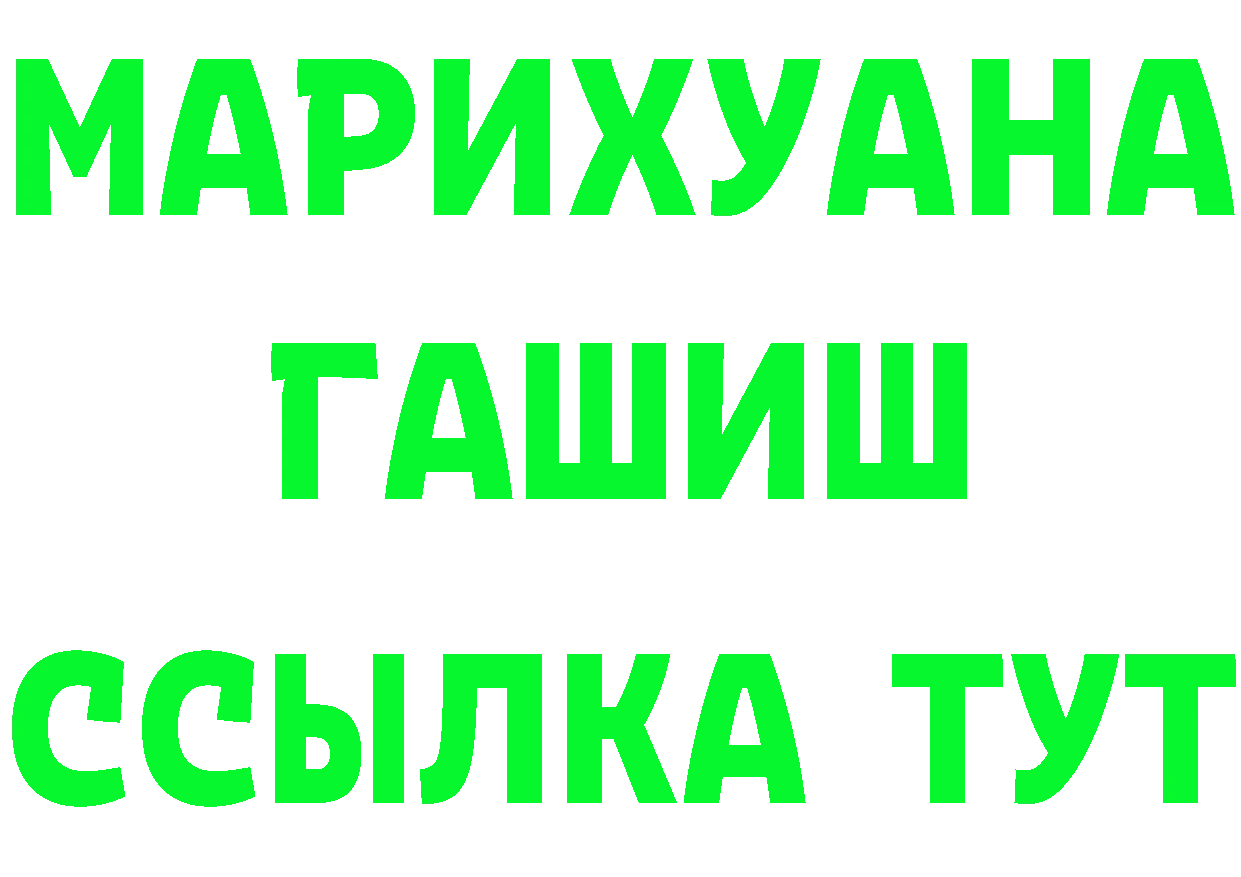 МАРИХУАНА
ГАШИШ
ССЫЛКА ТУТ